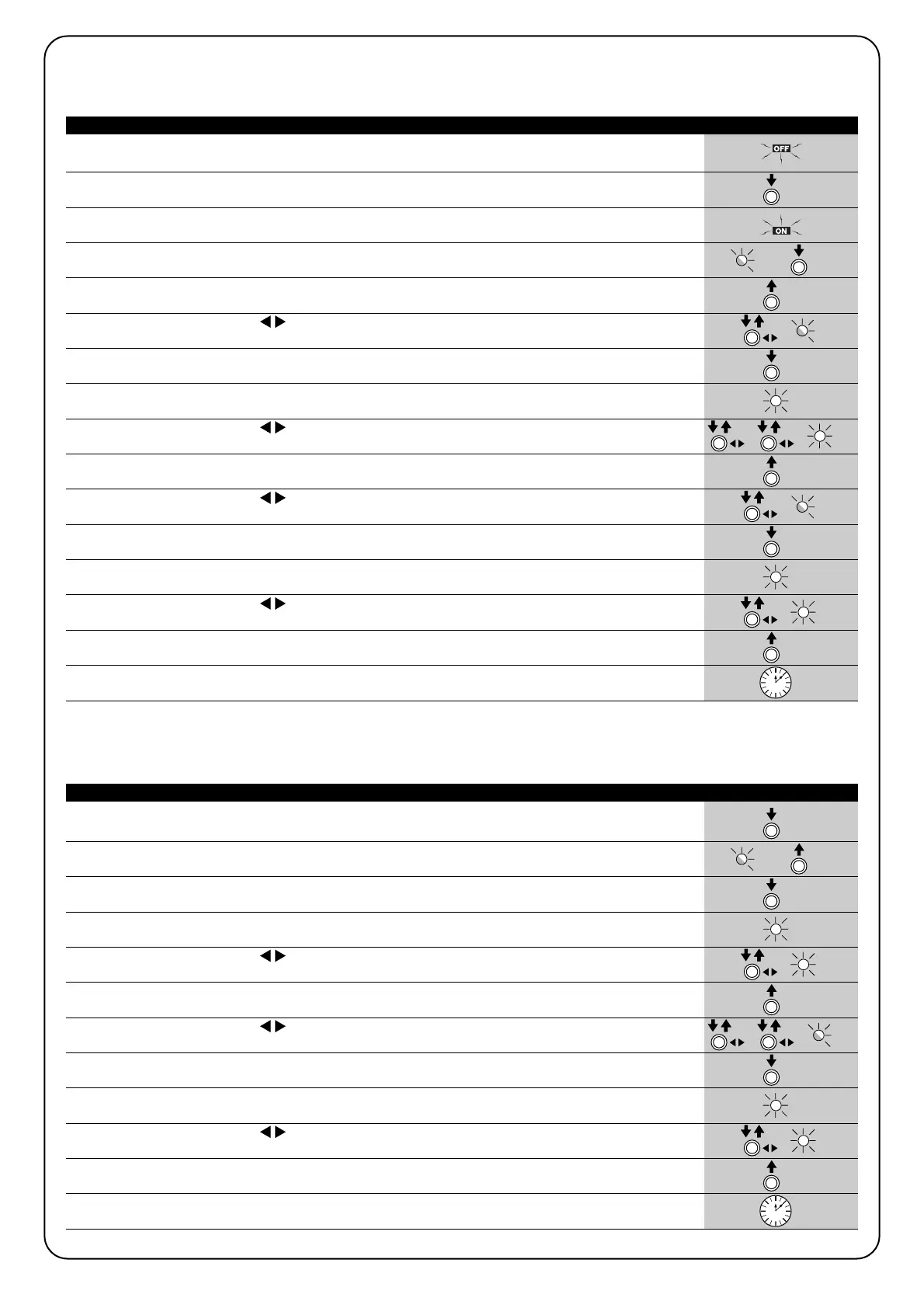 OFF

ON